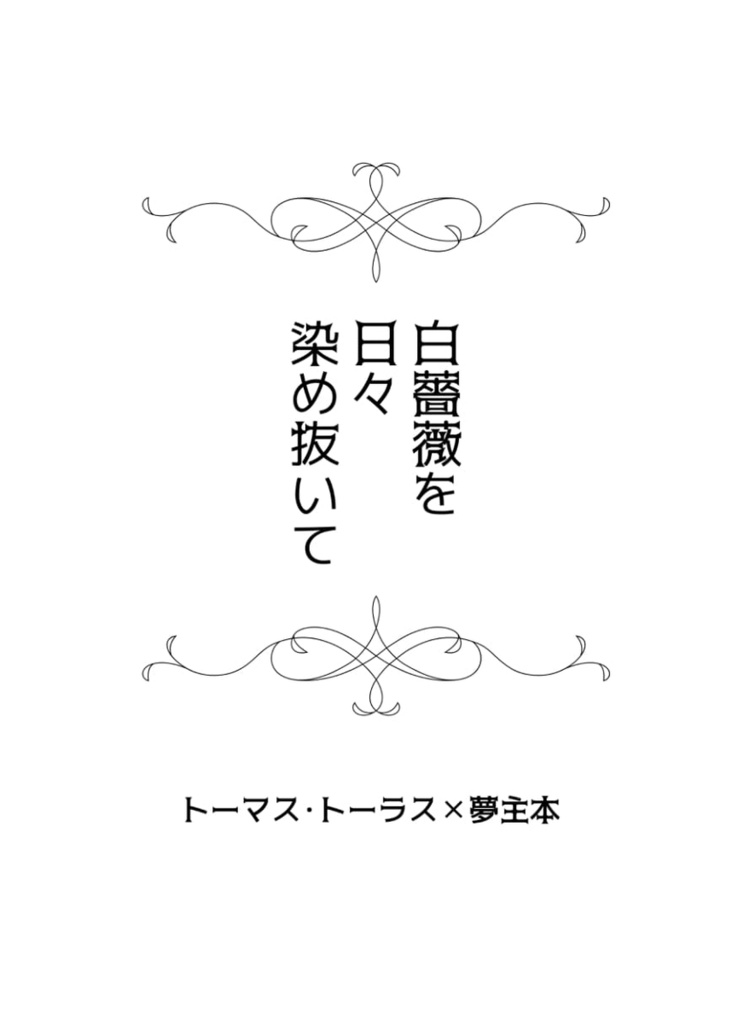 白薔薇を
日々
染め抜いて

トーマス・トーラス×夢主本